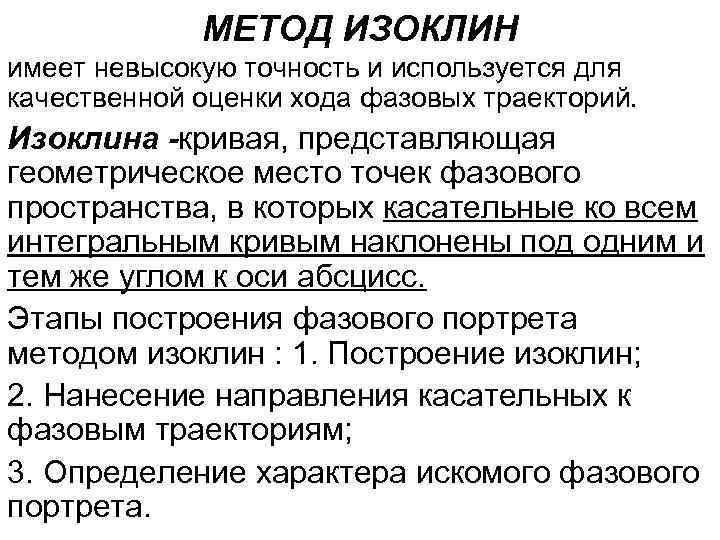 МЕТОД ИЗОКЛИН

имеет невысокую точность и используется для качественной оценки хода фазовых траекторий.

Изоклина -кривая, представляющая геометрическое место точек фазового пространства, в которых касательные ко всем интегральным кривым наклонены под одним и тем же углом к оси абсцисс.

Этапы построения фазового портрета методом изоклин : 1. Построение изоклин;

2. Нанесение направления касательных к фазовым траекториям;

3. Определение характера искомого фазового портрета.